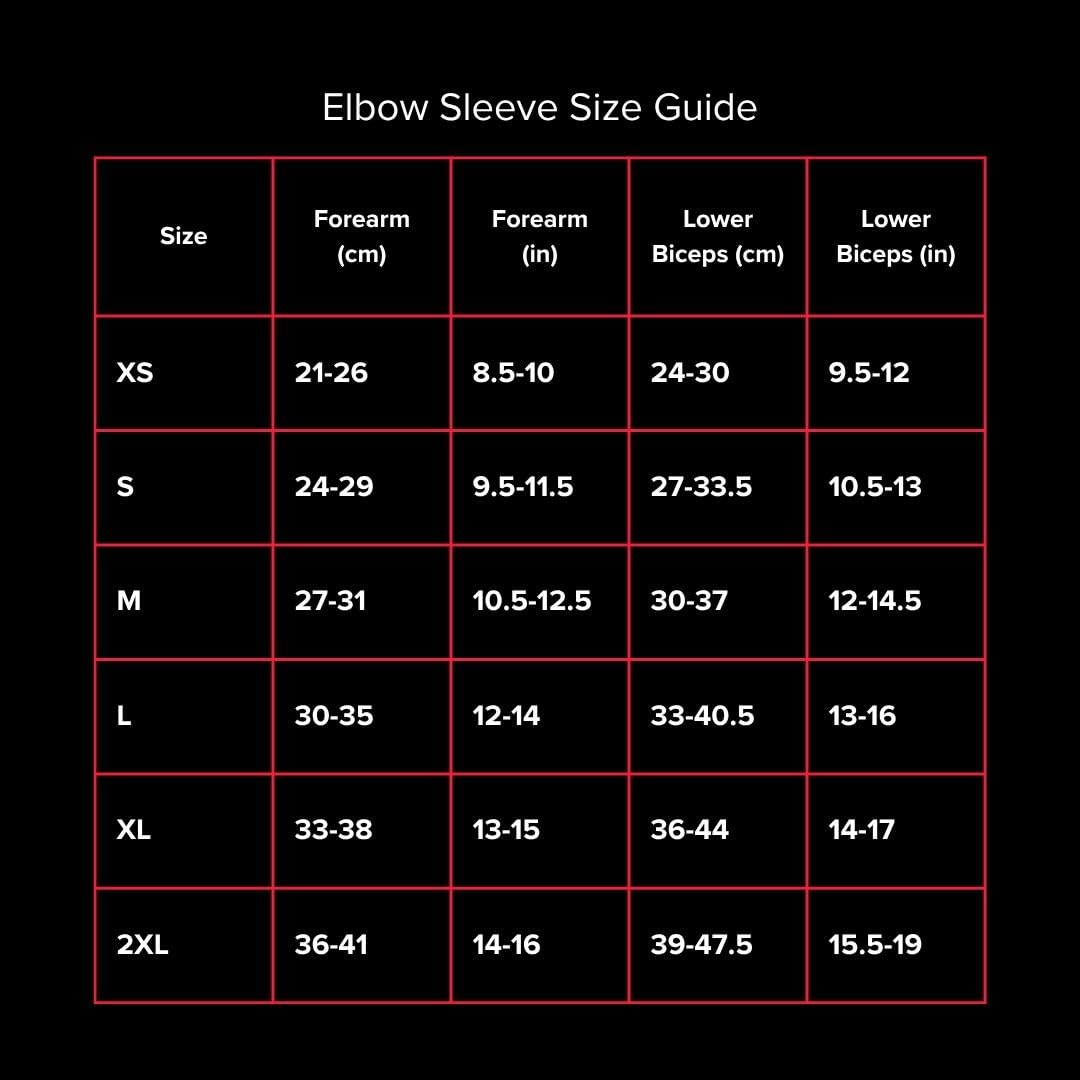 Elbow Sleeve Size Guide

| Size | Forearm (cm) | Forearm (in) | Lower Biceps (cm) | Lower Biceps (in) |
|---|---|---|---|---|
| XS | 21-26 | 8.5-10 | 24-30 | 9.5-12 |
| S | 24-29 | 9.5-11.5 | 27-33.5 | 10.5-13 |
| M | 27-31 | 10.5-12.5 | 30-37 | 12-14.5 |
| L | 30-35 | 12-14 | 33-40.5 | 13-16 |
| XL | 33-38 | 13-15 | 36-44 | 14-17 |
| 2XL | 36-41 | 14-16 | 39-47.5 | 15.5-19 |